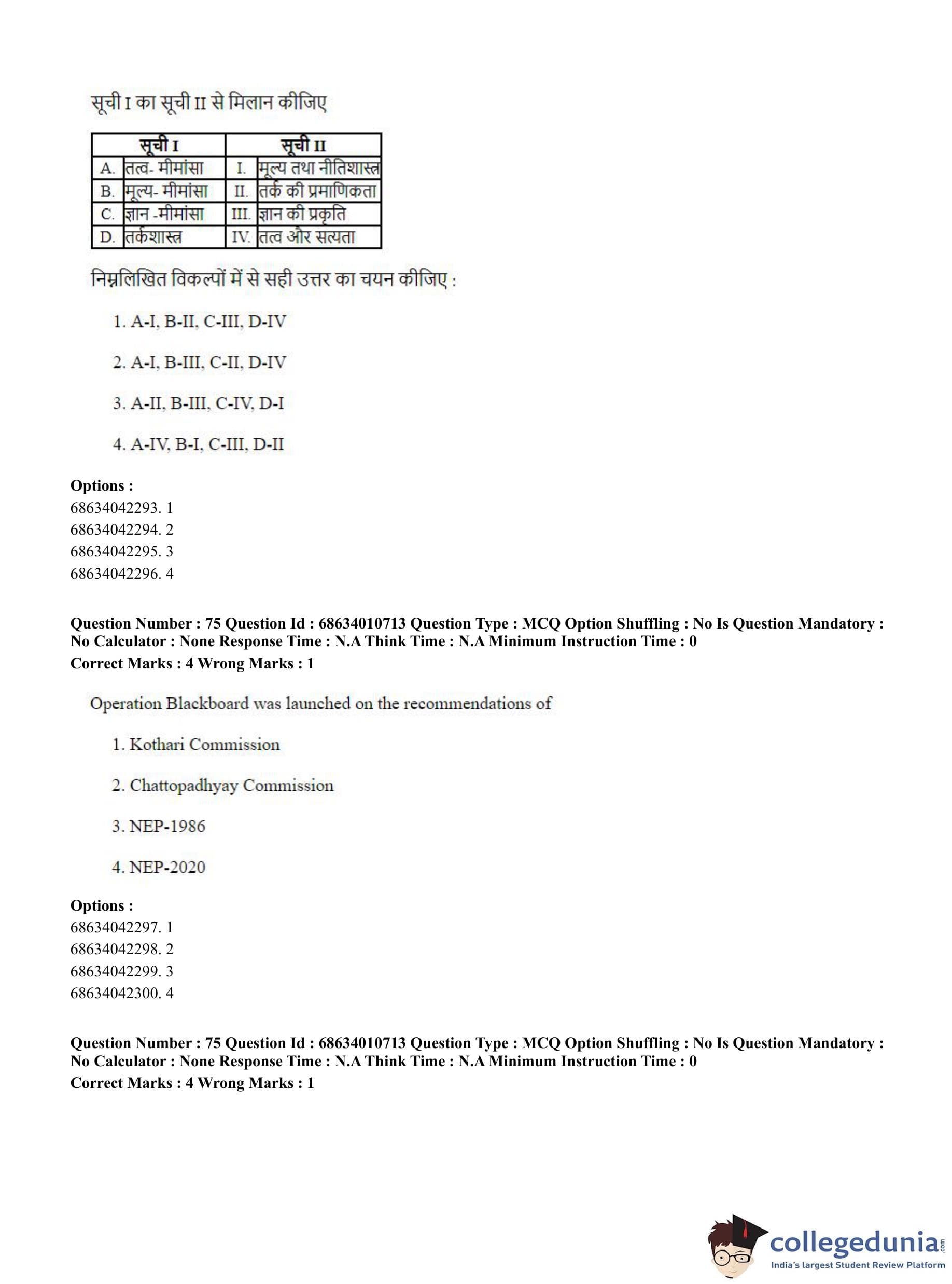 सूची I का सूची II से मिलान कीजिए

| सूची I | | सूची II | |
|---|---|---|---|
| A. | तत्व- मीमांसा | I. | मूल्य तथा नीतिशास्त्र |
| B. | मूल्य- मीमांसा | II. | तर्क की प्रमाणिकता |
| C. | ज्ञान -मीमांसा | III. | ज्ञान की प्रकृति |
| D. | तर्कशास्त्र | IV. | तत्व और सत्यता |

निम्नलिखित विकल्पों में से सही उत्तर का चयन कीजिए :

1. A-I, B-II, C-III, D-IV

2. A-I, B-III, C-II, D-IV

3. A-II, B-III, C-IV, D-I

4. A-IV, B-I, C-III, D-II

Options :
68634042293. 1
68634042294. 2
68634042295. 3
68634042296. 4

Question Number : 75 Question Id : 68634010713 Question Type : MCQ Option Shuffling : No Is Question Mandatory : No Calculator : None Response Time : N.A Think Time : N.A Minimum Instruction Time : 0
Correct Marks : 4 Wrong Marks : 1

Operation Blackboard was launched on the recommendations of

1. Kothari Commission

2. Chattopadhyay Commission

3. NEP-1986

4. NEP-2020

Options :
68634042297. 1
68634042298. 2
68634042299. 3
68634042300. 4

Question Number : 75 Question Id : 68634010713 Question Type : MCQ Option Shuffling : No Is Question Mandatory : No Calculator : None Response Time : N.A Think Time : N.A Minimum Instruction Time : 0
Correct Marks : 4 Wrong Marks : 1

collegedunia.com
India's largest Student Review Platform